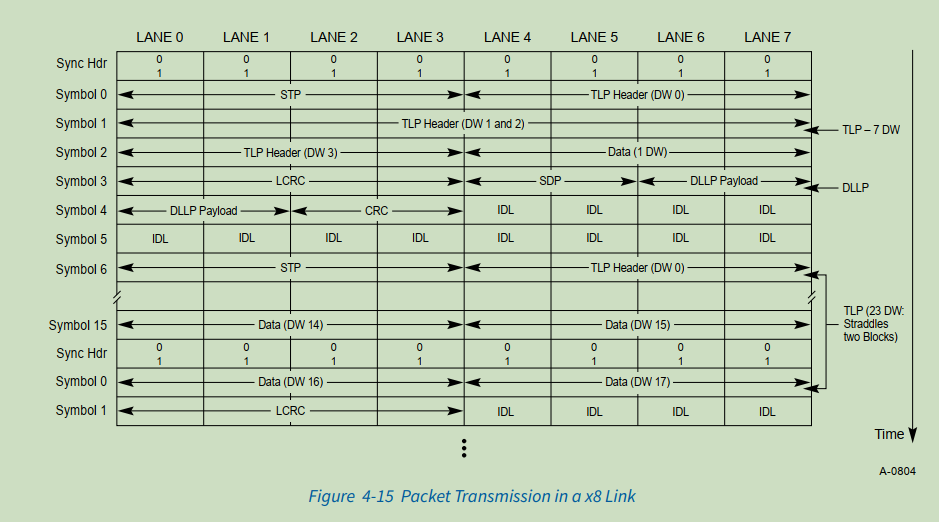 | | LANE 0 | LANE 1 | LANE 2 | LANE 3 | LANE 4 | LANE 5 | LANE 6 | LANE 7 |
|---|---|---|---|---|---|---|---|---|
| Sync Hdr | 0 1 | 0 1 | 0 1 | 0 1 | 0 1 | 0 1 | 0 1 | 0 1 |
| Symbol 0 | STP | | | | TLP Header (DW 0) | | | |
| Symbol 1 | TLP Header (DW 1 and 2) | | | | | | | |
| Symbol 2 | TLP Header (DW 3) | | | | Data (1 DW) | | | |
| Symbol 3 | LCRC | | | | SDP | | DLLP Payload | |
| Symbol 4 | DLLP Payload | | CRC | | IDL | IDL | IDL | IDL |
| Symbol 5 | IDL | IDL | IDL | IDL | IDL | IDL | IDL | IDL |
| Symbol 6 | STP | | | | TLP Header (DW 0) | | | |
| Symbol 15 | Data (DW 14) | | | | Data (DW 15) | | | |
| Sync Hdr | 0 1 | 0 1 | 0 1 | 0 1 | 0 1 | 0 1 | 0 1 | 0 1 |
| Symbol 0 | Data (DW 16) | | | | Data (DW 17) | | | |
| Symbol 1 | LCRC | | | | IDL | IDL | IDL | IDL |

TLP – 7 DW

DLLP

TLP (23 DW: Straddles two Blocks)

Time

A-0804

Figure 4-15 Packet Transmission in a x8 Link